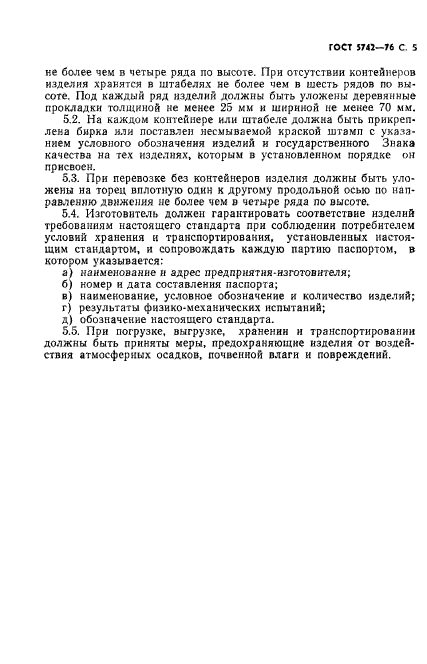 ГОСТ 5742—76 С. 5

не более чем в четыре ряда по высоте. При отсутствии контейнеров изделия хранятся в штабелях не более чем в шесть рядов по высоте. Под каждый ряд изделий должны быть уложены деревянные прокладки толщиной не менее 25 мм и шириной не менее 70 мм.

5.2. На каждом контейнере или штабеле должна быть прикреплена бирка или поставлен несмываемой краской штамп с указанием условного обозначения изделий и государственного Знака качества на тех изделиях, которым в установленном порядке он присвоен.

5.3. При перевозке без контейнеров изделия должны быть уложены на торец вплотную один к другому продольной осью по направлению движения не более чем в четыре ряда по высоте.

5.4. Изготовитель должен гарантировать соответствие изделий требованиям настоящего стандарта при соблюдении потребителем условий хранения и транспортирования, установленных настоящим стандартом, и сопровождать каждую партию паспортом, в котором указывается:

а) наименование и адрес предприятия-изготовителя;

б) номер и дата составления паспорта;

в) наименование, условное обозначение и количество изделий;

г) результаты физико-механических испытаний;

д) обозначение настоящего стандарта.

5.5. При погрузке, выгрузке, хранении и транспортировании должны быть приняты меры, предохраняющие изделия от воздействия атмосферных осадков, почвенной влаги и повреждений.